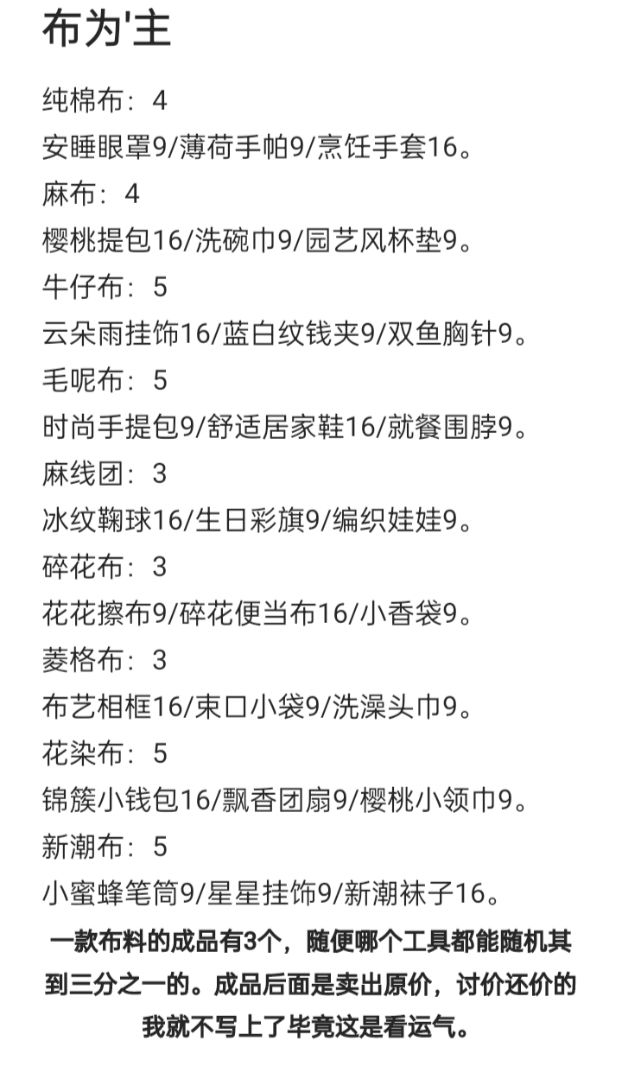 布为'主

纯棉布：4

安睡眼罩9/薄荷手帕9/烹饪手套16。

麻布：4

樱桃提包16/洗碗巾9/园艺风杯垫9。

牛仔布：5

云朵雨挂饰16/蓝白纹钱夹9/双鱼胸针9。

毛呢布：5

时尚手提包9/舒适居家鞋16/就餐围脖9。

麻线团：3

冰纹鞠球16/生日彩旗9/编织娃娃9。

碎花布：3

花花擦布9/碎花便当布16/小香袋9。

菱格布：3

布艺相框16/束口小袋9/洗澡头巾9。

花染布：5

锦簇小钱包16/飘香团扇9/樱桃小领巾9。

新潮布：5

小蜜蜂笔筒9/星星挂饰9/新潮袜子16。

一款布料的成品有3个，随便哪个工具都能随机其到三分之一的。成品后面是卖出原价，讨价还价的我就不写上了毕竟这是看运气。